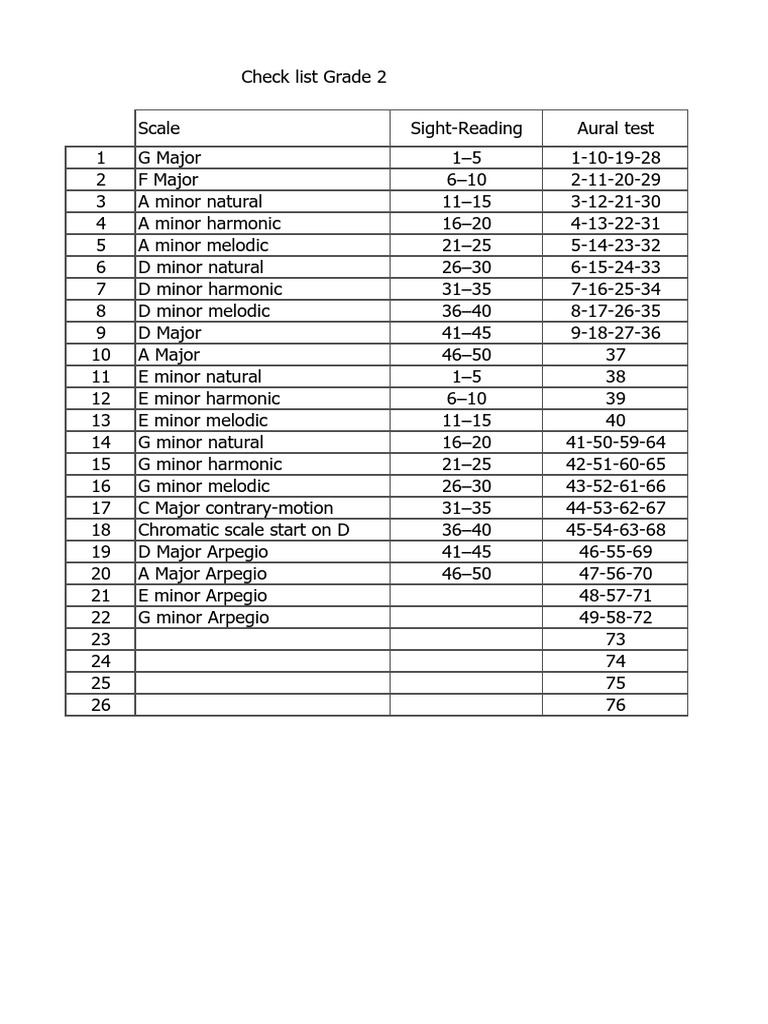 Check list Grade 2

|  | Scale | Sight-Reading | Aural test |
|---|---|---|---|
| 1 | G Major | 1–5 | 1-10-19-28 |
| 2 | F Major | 6–10 | 2-11-20-29 |
| 3 | A minor natural | 11–15 | 3-12-21-30 |
| 4 | A minor harmonic | 16–20 | 4-13-22-31 |
| 5 | A minor melodic | 21–25 | 5-14-23-32 |
| 6 | D minor natural | 26–30 | 6-15-24-33 |
| 7 | D minor harmonic | 31–35 | 7-16-25-34 |
| 8 | D minor melodic | 36–40 | 8-17-26-35 |
| 9 | D Major | 41–45 | 9-18-27-36 |
| 10 | A Major | 46–50 | 37 |
| 11 | E minor natural | 1–5 | 38 |
| 12 | E minor harmonic | 6–10 | 39 |
| 13 | E minor melodic | 11–15 | 40 |
| 14 | G minor natural | 16–20 | 41-50-59-64 |
| 15 | G minor harmonic | 21–25 | 42-51-60-65 |
| 16 | G minor melodic | 26–30 | 43-52-61-66 |
| 17 | C Major contrary-motion | 31–35 | 44-53-62-67 |
| 18 | Chromatic scale start on D | 36–40 | 45-54-63-68 |
| 19 | D Major Arpegio | 41–45 | 46-55-69 |
| 20 | A Major Arpegio | 46–50 | 47-56-70 |
| 21 | E minor Arpegio |  | 48-57-71 |
| 22 | G minor Arpegio |  | 49-58-72 |
| 23 |  |  | 73 |
| 24 |  |  | 74 |
| 25 |  |  | 75 |
| 26 |  |  | 76 |